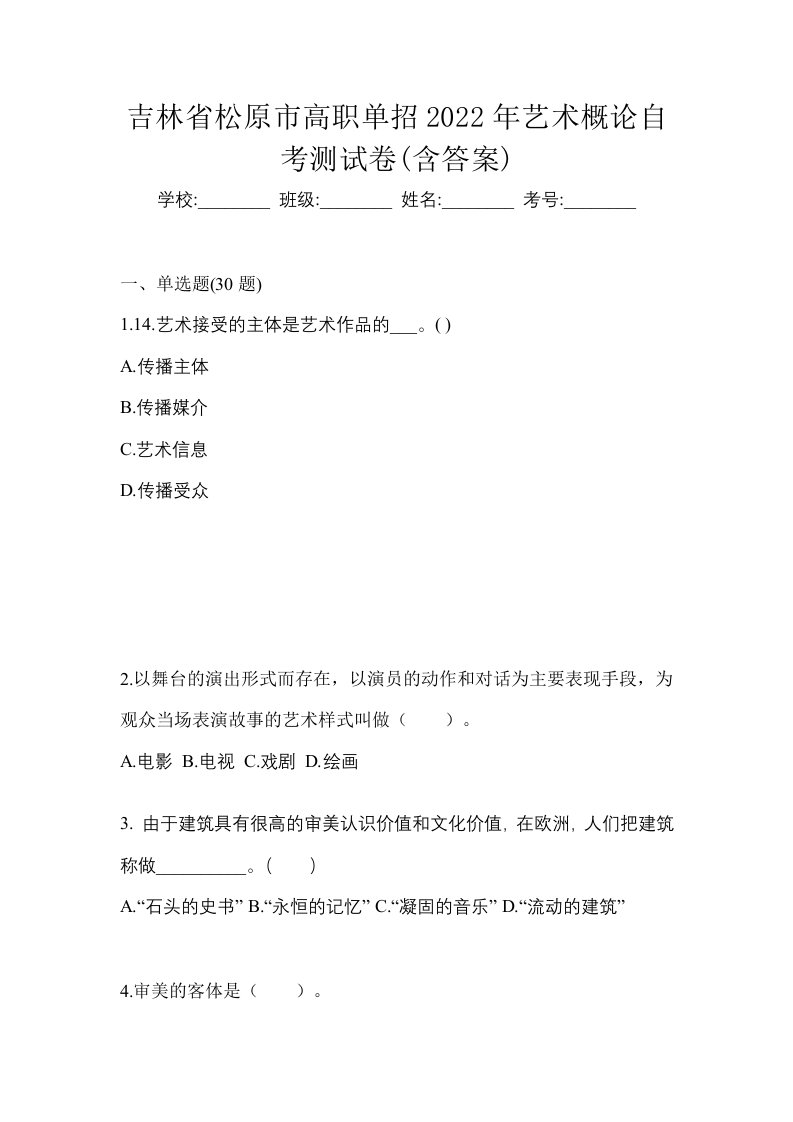 吉林省松原市高职单招2022年艺术概论自考测试卷(含答案)

学校:________ 班级:________ 姓名:________ 考号:________

一、单选题(30 题)

1.14.艺术接受的主体是艺术作品的___。( )

A.传播主体

B.传播媒介

C.艺术信息

D.传播受众

2.以舞台的演出形式而存在，以演员的动作和对话为主要表现手段，为观众当场表演故事的艺术样式叫做（　　）。

A.电影 B.电视 C.戏剧 D.绘画

3. 由于建筑具有很高的审美认识价值和文化价值, 在欧洲, 人们把建筑称做__________。(　　)

A.“石头的史书” B.“永恒的记忆” C.“凝固的音乐” D.“流动的建筑”

4.审美的客体是（　　）。